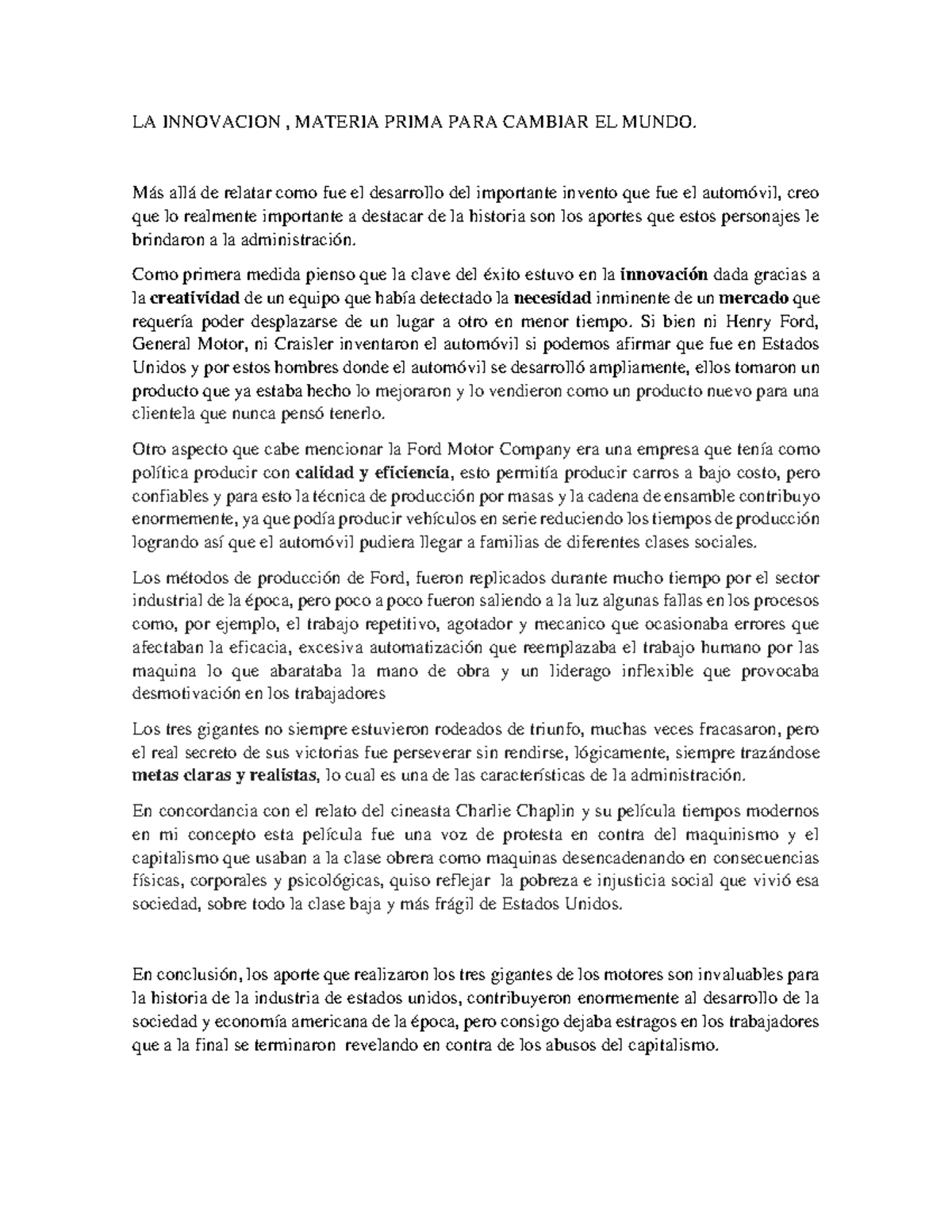 LA INNOVACION , MATERIA PRIMA PARA CAMBIAR EL MUNDO.

Más allá de relatar como fue el desarrollo del importante invento que fue el automóvil, creo que lo realmente importante a destacar de la historia son los aportes que estos personajes le brindaron a la administración.

Como primera medida pienso que la clave del éxito estuvo en la innovación dada gracias a la creatividad de un equipo que había detectado la necesidad inminente de un mercado que requería poder desplazarse de un lugar a otro en menor tiempo. Si bien ni Henry Ford, General Motor, ni Craisler inventaron el automóvil si podemos afirmar que fue en Estados Unidos y por estos hombres donde el automóvil se desarrolló ampliamente, ellos tomaron un producto que ya estaba hecho lo mejoraron y lo vendieron como un producto nuevo para una clientela que nunca pensó tenerlo.

Otro aspecto que cabe mencionar la Ford Motor Company era una empresa que tenía como política producir con calidad y eficiencia, esto permitía producir carros a bajo costo, pero confiables y para esto la técnica de producción por masas y la cadena de ensamble contribuyo enormemente, ya que podía producir vehículos en serie reduciendo los tiempos de producción logrando así que el automóvil pudiera llegar a familias de diferentes clases sociales.

Los métodos de producción de Ford, fueron replicados durante mucho tiempo por el sector industrial de la época, pero poco a poco fueron saliendo a la luz algunas fallas en los procesos como, por ejemplo, el trabajo repetitivo, agotador y mecanico que ocasionaba errores que afectaban la eficacia, excesiva automatización que reemplazaba el trabajo humano por las maquina lo que abarataba la mano de obra y un liderago inflexible que provocaba desmotivación en los trabajadores

Los tres gigantes no siempre estuvieron rodeados de triunfo, muchas veces fracasaron, pero el real secreto de sus victorias fue perseverar sin rendirse, lógicamente, siempre trazándose metas claras y realistas, lo cual es una de las características de la administración.

En concordancia con el relato del cineasta Charlie Chaplin y su película tiempos modernos en mi concepto esta película fue una voz de protesta en contra del maquinismo y el capitalismo que usaban a la clase obrera como maquinas desencadenando en consecuencias físicas, corporales y psicológicas, quiso reflejar la pobreza e injusticia social que vivió esa sociedad, sobre todo la clase baja y más frágil de Estados Unidos.

En conclusión, los aporte que realizaron los tres gigantes de los motores son invaluables para la historia de la industria de estados unidos, contribuyeron enormemente al desarrollo de la sociedad y economía americana de la época, pero consigo dejaba estragos en los trabajadores que a la final se terminaron revelando en contra de los abusos del capitalismo.